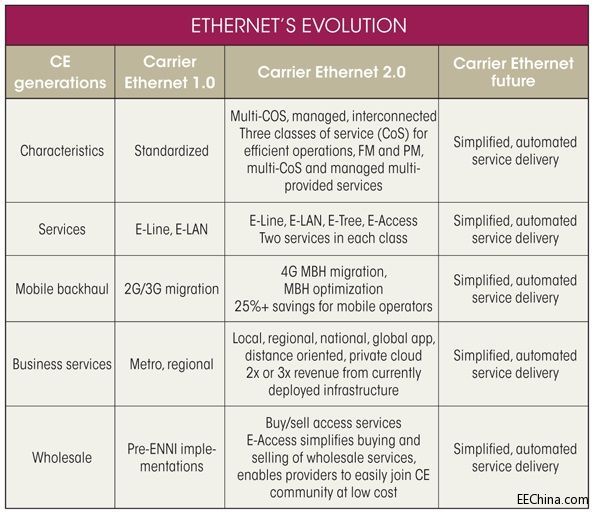 ETHERNET'S EVOLUTION

| CE generations | Carrier Ethernet 1.0 | Carrier Ethernet 2.0 | Carrier Ethernet future |
|---|---|---|---|
| Characteristics | Standardized | Multi-COS, managed, interconnected Three classes of service (CoS) for efficient operations, FM and PM, multi-CoS and managed multi-provided services | Simplified, automated service delivery |
| Services | E-Line, E-LAN | E-Line, E-LAN, E-Tree, E-Access Two services in each class | Simplified, automated service delivery |
| Mobile backhaul | 2G/3G migration | 4G MBH migration, MBH optimization 25%+ savings for mobile operators | Simplified, automated service delivery |
| Business services | Metro, regional | Local, regional, national, global app, distance oriented, private cloud 2x or 3x revenue from currently deployed infrastructure | Simplified, automated service delivery |
| Wholesale | Pre-ENNI implementations | Buy/sell access services E-Access simplifies buying and selling of wholesale services, enables providers to easily join CE community at low cost | Simplified, automated service delivery |

EEChina.com